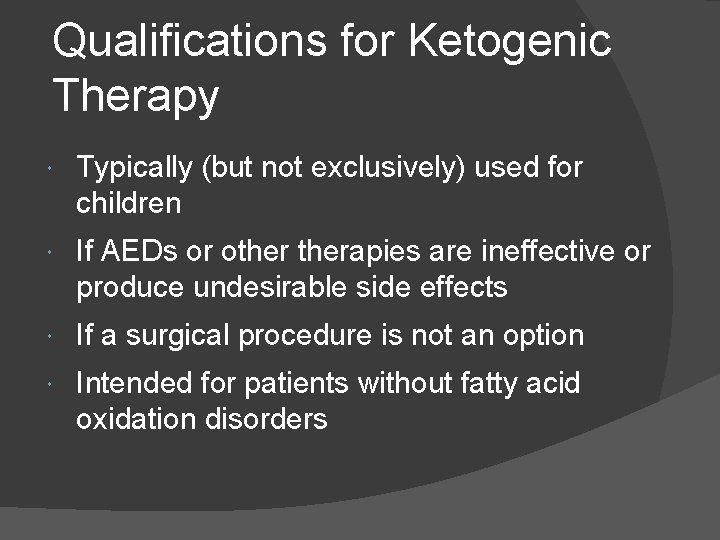 Qualifications for Ketogenic Therapy

- Typically (but not exclusively) used for children
- If AEDs or other therapies are ineffective or produce undesirable side effects
- If a surgical procedure is not an option
- Intended for patients without fatty acid oxidation disorders